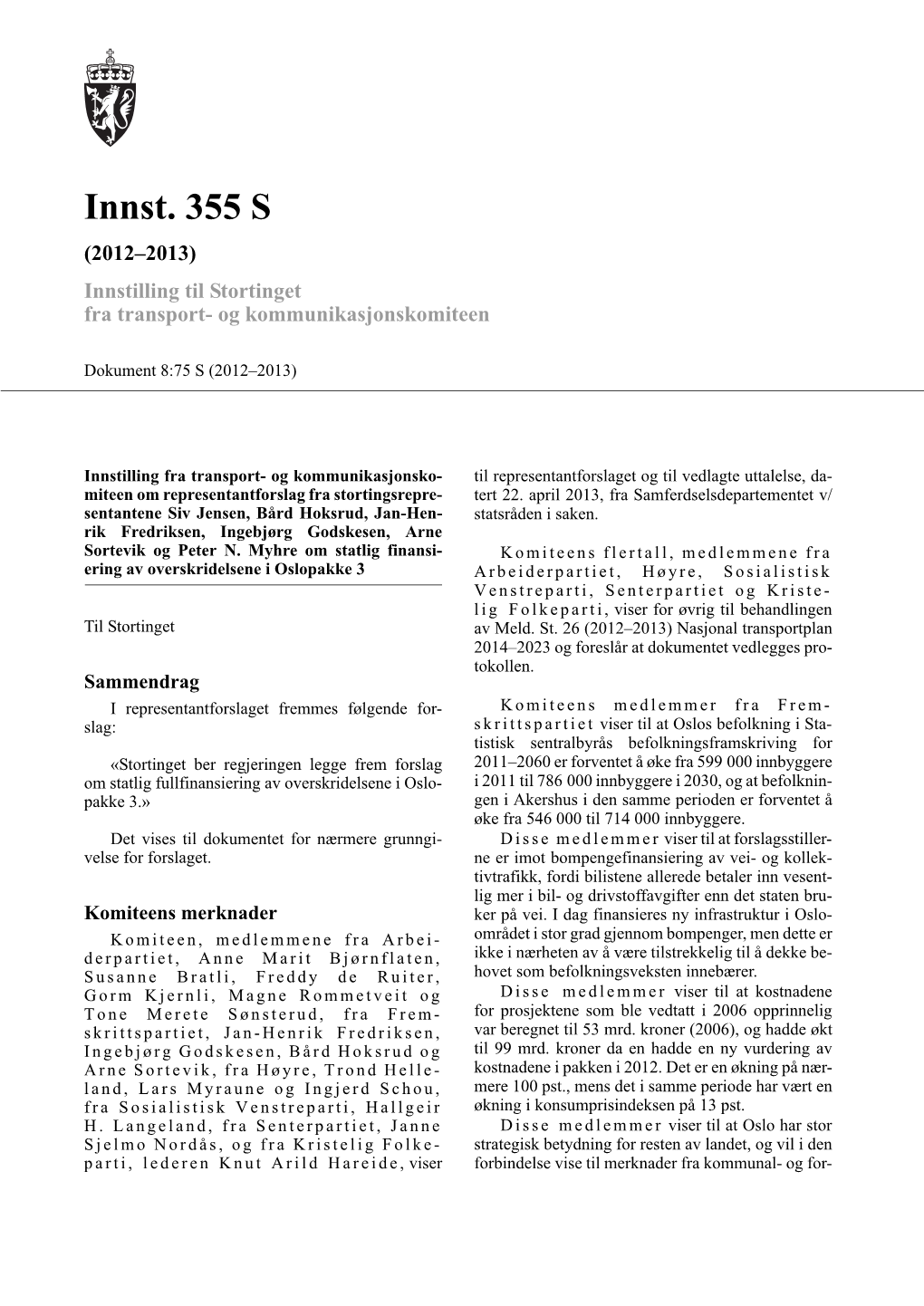 Innst. 355 S

(2012–2013)

Innstilling til Stortinget fra transport- og kommunikasjonskomiteen

Dokument 8:75 S (2012–2013)

Innstilling fra transport- og kommunikasjonskomiteen om representantforslag fra stortingsrepresentantene Siv Jensen, Bård Hoksrud, Jan-Henrik Fredriksen, Ingebjørg Godskesen, Arne Sortevik og Peter N. Myhre om statlig finansiering av overskridelsene i Oslopakke 3

Til Stortinget

Sammendrag

I representantforslaget fremmes følgende forslag:

«Stortinget ber regjeringen legge frem forslag om statlig fullfinansiering av overskridelsene i Oslopakke 3.»

Det vises til dokumentet for nærmere grunngivelse for forslaget.

Komiteens merknader

Komiteen, medlemmene fra Arbeiderpartiet, Anne Marit Bjørnflaten, Susanne Bratli, Freddy de Ruiter, Gorm Kjernli, Magne Rommetveit og Tone Merete Sønsterud, fra Fremskrittspartiet, Jan-Henrik Fredriksen, Ingebjørg Godskesen, Bård Hoksrud og Arne Sortevik, fra Høyre, Trond Helleland, Lars Myraune og Ingjerd Schou, fra Sosialistisk Venstreparti, Hallgeir H. Langeland, fra Senterpartiet, Janne Sjelmo Nordås, og fra Kristelig Folkeparti, lederen Knut Arild Hareide, viser til representantforslaget og til vedlagte uttalelse, datert 22. april 2013, fra Samferdselsdepartementet v/ statsråden i saken.

Komiteens flertall, medlemmene fra Arbeiderpartiet, Høyre, Sosialistisk Venstreparti, Senterpartiet og Kristelig Folkeparti, viser for øvrig til behandlingen av Meld. St. 26 (2012–2013) Nasjonal transportplan 2014–2023 og foreslår at dokumentet vedlegges protokollen.

Komiteens medlemmer fra Fremskrittspartiet viser til at Oslos befolkning i Statistisk sentralbyrås befolkningsframskriving for 2011–2060 er forventet å øke fra 599 000 innbyggere i 2011 til 786 000 innbyggere i 2030, og at befolkningen i Akershus i den samme perioden er forventet å øke fra 546 000 til 714 000 innbyggere.

Disse medlemmer viser til at forslagsstillerne er imot bompengefinansiering av vei- og kollektivtrafikk, fordi bilistene allerede betaler inn vesentlig mer i bil- og drivstoffavgifter enn det staten bruker på vei. I dag finansieres ny infrastruktur i Osloområdet i stor grad gjennom bompenger, men dette er ikke i nærheten av å være tilstrekkelig til å dekke behovet som befolkningsveksten innebærer.

Disse medlemmer viser til at kostnadene for prosjektene som ble vedtatt i 2006 opprinnelig var beregnet til 53 mrd. kroner (2006), og hadde økt til 99 mrd. kroner da en hadde en ny vurdering av kostnadene i pakken i 2012. Det er en økning på nærmere 100 pst., mens det i samme periode har vært en økning i konsumprisindeksen på 13 pst.

Disse medlemmer viser til at Oslo har stor strategisk betydning for resten av landet, og vil i den forbindelse vise til merknader fra kommunal- og for-